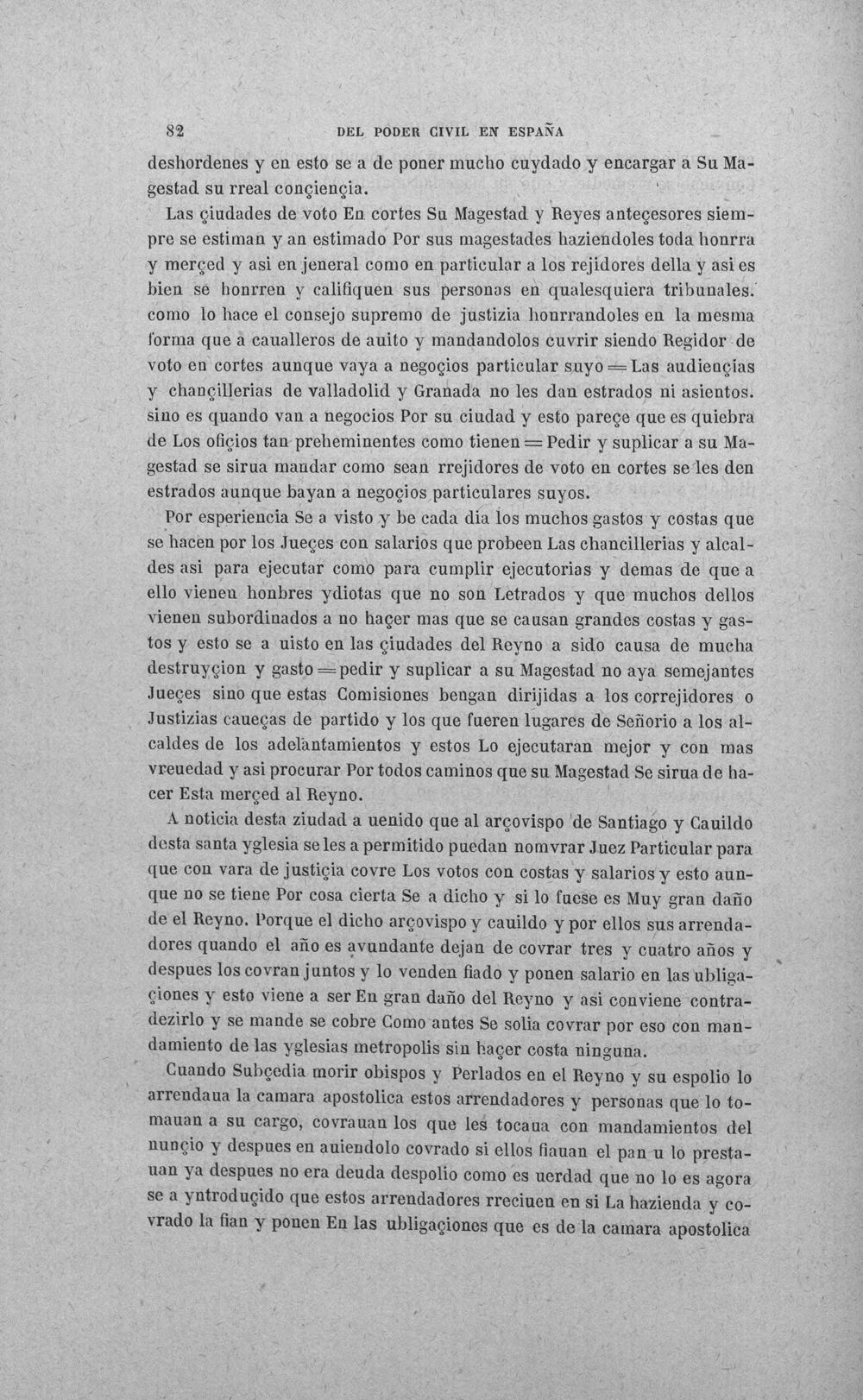 82 DEL PODER CIVIL EN ESPAÑA

deshordenes y en esto se a de poner mucho cuydado y encargar a Su Magestad su rreal conçiençia.

Las çiudades de voto En cortes Su Magestad y Reyes anteçesores siempre se estiman y an estimado Por sus magestades haziendoles toda honrra y merçed y asi en jeneral como en particular a los rejidores della y asi es bien se honrren y califiquen sus personas en qualesquiera tribunales. como lo hace el consejo supremo de justizia honrrandoles en la mesma forma que a caualleros de auito y mandandolos cuvrir siendo Regidor de voto en cortes aunque vaya a negoçios particular suyo = Las audiençias y chançillerias de valladolid y Granada no les dan estrados ni asientos. sino es quando van a negocios Por su ciudad y esto pareçe que es quiebra de Los ofiçios tan preheminentes como tienen = Pedir y suplicar a su Magestad se sirua mandar como sean rrejidores de voto en cortes se les den estrados aunque bayan a negoçios particulares suyos.

Por esperiencia Se a visto y be cada dia los muchos gastos y costas que se hacen por los Jueçes con salarios que probeen Las chancillerias y alcaldes asi para ejecutar como para cumplir ejecutorias y demas de que a ello vienen honbres ydiotas que no son Letrados y que muchos dellos vienen subordinados a no haçer mas que se causan grandes costas y gastos y esto se a uisto en las çiudades del Reyno a sido causa de mucha destruyçion y gasto = pedir y suplicar a su Magestad no aya semejantes Jueçes sino que estas Comisiones bengan dirijidas a los correjidores o Justizias caueças de partido y los que fueren lugares de Señorio a los alcaldes de los adelantamientos y estos Lo ejecutaran mejor y con mas vreuedad y asi procurar Por todos caminos que su Magestad Se sirua de hacer Esta merçed al Reyno.

A noticia desta ziudad a uenido que al arçovispo de Santiago y Cauildo desta santa yglesia se les a permitido puedan nomvrar Juez Particular para que con vara de justiçia covre Los votos con costas y salarios y esto aunque no se tiene Por cosa cierta Se a dicho y si lo fuese es Muy gran daño de el Reyno. Porque el dicho arçovispo y cauildo y por ellos sus arrendadores quando el año es avundante dejan de covrar tres y cuatro años y despues los covran juntos y lo venden fiado y ponen salario en las ubligaçiones y esto viene a ser En gran daño del Reyno y asi conviene contradezirlo y se mande se cobre Como antes Se solia covrar por eso con mandamiento de las yglesias metropolis sin haçer costa ninguna.

Cuando Subçedia morir obispos y Perlados en el Reyno y su espolio lo arrendaua la camara apostolica estos arrendadores y personas que lo tomauan a su cargo, covrauan los que les tocaua con mandamientos del nunçio y despues en auiendolo covrado si ellos fiauan el pan u lo prestauan ya despues no era deuda despolio como es uerdad que no lo es agora se a yntroduçido que estos arrendadores rreciuen en si La hazienda y covrado la fian y ponen En las ubligaçiones que es de la camara apostolica